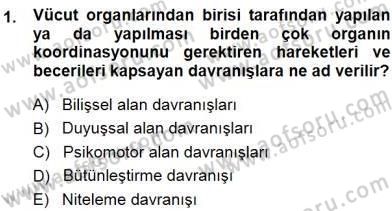 1. Vücut organlarından birisi tarafından yapılan ya da yapılması birden çok organın koordinasyonunu gerektiren hareketleri ve becerileri kapsayan davranışlara ne ad verilir?

A) Bilişsel alan davranışları
B) Duyuşsal alan davranışları
C) Psikomotor alan davranışları
D) Bütünleştirme davranışı
E) Niteleme davranışı

www.aofsoru.com